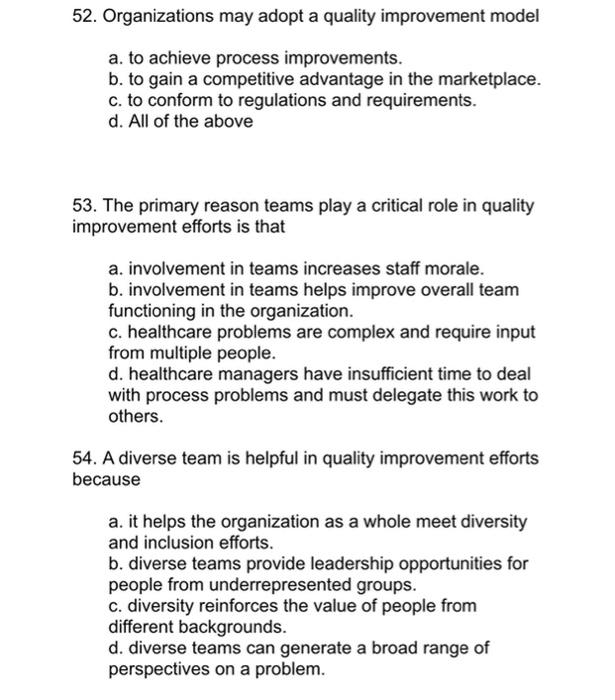 52. Organizations may adopt a quality improvement model

a. to achieve process improvements.
b. to gain a competitive advantage in the marketplace.
c. to conform to regulations and requirements.
d. All of the above

53. The primary reason teams play a critical role in quality improvement efforts is that

a. involvement in teams increases staff morale.
b. involvement in teams helps improve overall team functioning in the organization.
c. healthcare problems are complex and require input from multiple people.
d. healthcare managers have insufficient time to deal with process problems and must delegate this work to others.

54. A diverse team is helpful in quality improvement efforts because

a. it helps the organization as a whole meet diversity and inclusion efforts.
b. diverse teams provide leadership opportunities for people from underrepresented groups.
c. diversity reinforces the value of people from different backgrounds.
d. diverse teams can generate a broad range of perspectives on a problem.